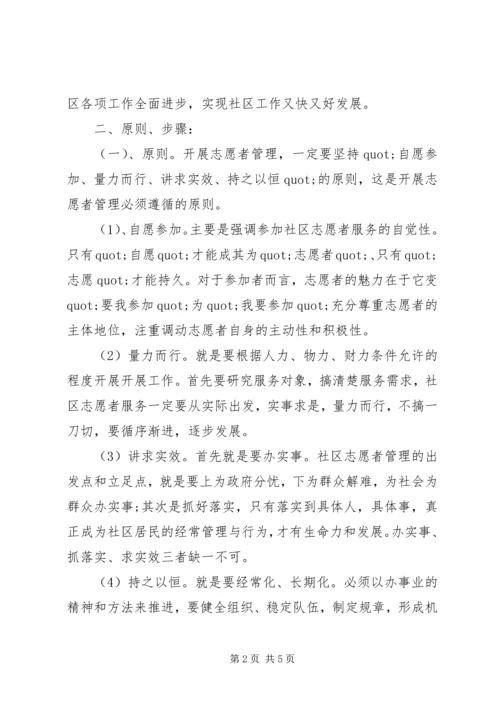 区各项工作全面进步，实现社区工作又快又好发展。

二、原则、步骤：

（一）、原则。开展志愿者管理，一定要坚持 quot;自愿参加、量力而行、讲求实效、持之以恒 quot;的原则，这是开展志愿者管理必须遵循的原则。

（1）、自愿参加。主要是强调参加社区志愿者服务的自觉性。只有 quot;自愿 quot;才能成其为 quot;志愿者 quot;、只有 quot;志愿 quot;才能持久。对于参加者而言，志愿者的魅力在于它变 quot;要我参加 quot;为 quot;我要参加 quot;充分尊重志愿者的主体地位，注重调动志愿者自身的主动性和积极性。

（2）量力而行。就是要根据人力、物力、财力条件允许的程度开展开展工作。首先要研究服务对象，搞清楚服务需求，社区志愿者服务一定要从实际出发，实事求是，量力而行，不搞一刀切，要循序渐进，逐步发展。

（3）讲求实效。首先就是要办实事。社区志愿者管理的出发点和立足点，就是要上为政府分忧，下为群众解难，为社会为群众办实事；其次是抓好落实，只有落实到具体人，具体事，真正成为社区居民的经常管理与行为，才有生命力和发展。办实事、抓落实、求实效三者缺一不可。

（4）持之以恒。就是要经常化、长期化。必须以办事业的精神和方法来推进，要健全组织、稳定队伍，制定规章，形成机

第 2 页 共 5 页